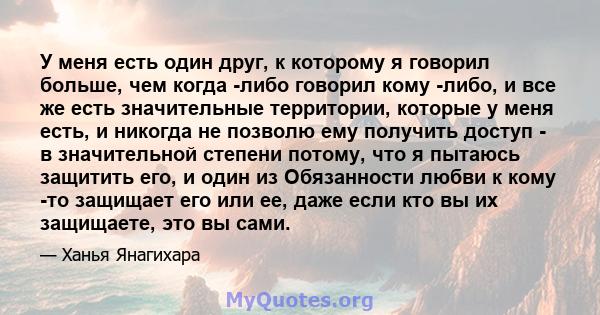 У меня есть один друг, к которому я говорил больше, чем когда -либо говорил кому -либо, и все же есть значительные территории, которые у меня есть, и никогда не позволю ему получить доступ - в значительной степени потому, что я пытаюсь защитить его, и один из Обязанности любви к кому -то защищает его или ее, даже если кто вы их защищаете, это вы сами.

— Ханья Янагихара

MyQuotes.org